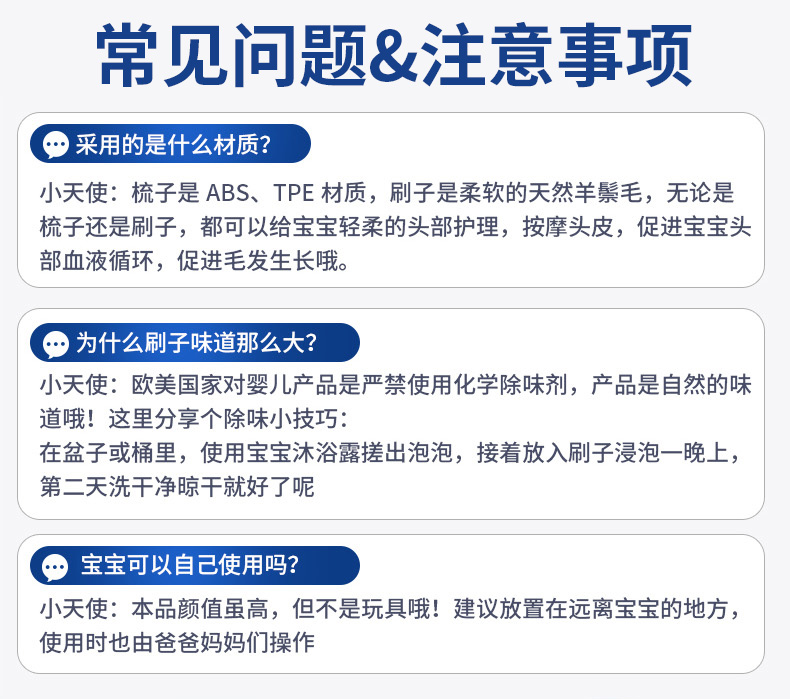 常见问题&注意事项

采用的是什么材质?

小天使：梳子是ABS、TPE材质，刷子是柔软的天然羊鬃毛，无论是梳子还是刷子，都可以给宝宝轻柔的头部护理，按摩头皮，促进宝宝头部血液循环，促进毛发生长哦。

为什么刷子味道那么大?

小天使：欧美国家对婴儿产品是严禁使用化学除味剂，产品是自然的味道哦！这里分享个除味小技巧：
在盆子或桶里，使用宝宝沐浴露搓出泡泡，接着放入刷子浸泡一晚上，第二天洗干净晾干就好了呢

宝宝可以自己使用吗?

小天使：本品颜值虽高，但不是玩具哦！建议放置在远离宝宝的地方，使用时也由爸爸妈妈们操作